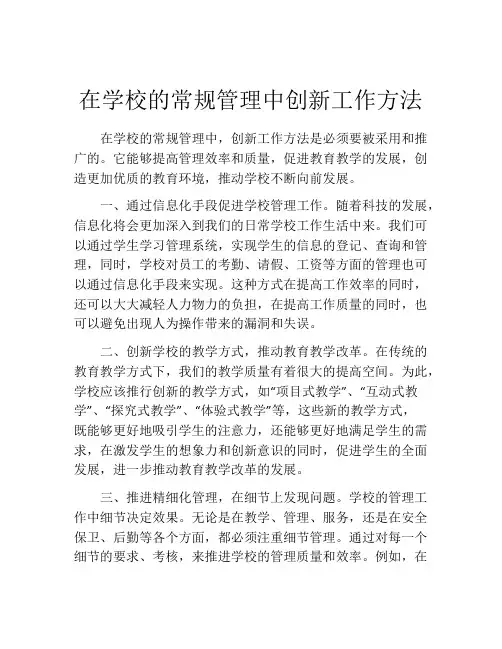 在学校的常规管理中创新工作方法

在学校的常规管理中，创新工作方法是必须要被采用和推广的。它能够提高管理效率和质量，促进教育教学的发展，创造更加优质的教育环境，推动学校不断向前发展。

一、通过信息化手段促进学校管理工作。随着科技的发展，信息化将会更加深入到我们的日常学校工作生活中来。我们可以通过学生学习管理系统，实现学生的信息的登记、查询和管理，同时，学校对员工的考勤、请假、工资等方面的管理也可以通过信息化手段来实现。这种方式在提高工作效率的同时，还可以大大减轻人力物力的负担，在提高工作质量的同时，也可以避免出现人为操作带来的漏洞和失误。

二、创新学校的教学方式，推动教育教学改革。在传统的教育教学方式下，我们的教学质量有着很大的提高空间。为此，学校应该推行创新的教学方式，如“项目式教学”、“互动式教学”、“探究式教学”、“体验式教学”等，这些新的教学方式，既能够更好地吸引学生的注意力，还能够更好地满足学生的需求，在激发学生的想象力和创新意识的同时，促进学生的全面发展，进一步推动教育教学改革的发展。

三、推进精细化管理，在细节上发现问题。学校的管理工作中细节决定效果。无论是在教学、管理、服务，还是在安全保卫、后勤等各个方面，都必须注重细节管理。通过对每一个细节的要求、考核，来推进学校的管理质量和效率。例如，在